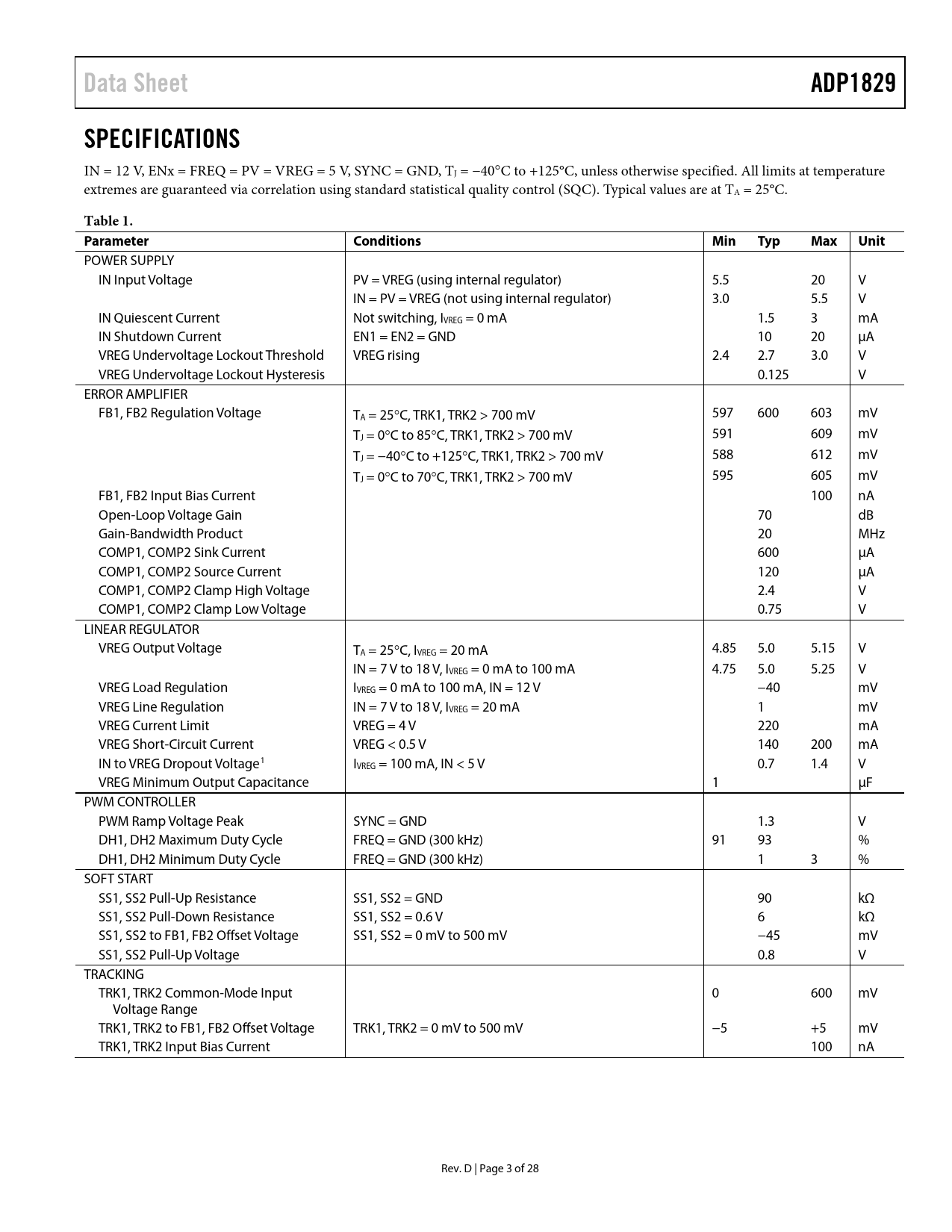 Data Sheet ADP1829

SPECIFICATIONS

IN = 12 V, ENx = FREQ = PV = VREG = 5 V, SYNC = GND, $T_J$ = −40°C to +125°C, unless otherwise specified. All limits at temperature extremes are guaranteed via correlation using standard statistical quality control (SQC). Typical values are at $T_A$ = 25°C.

Table 1.

| Parameter | Conditions | Min | Typ | Max | Unit |
|---|---|---|---|---|---|
| POWER SUPPLY | | | | | |
| IN Input Voltage | PV = VREG (using internal regulator) | 5.5 | | 20 | V |
| | IN = PV = VREG (not using internal regulator) | 3.0 | | 5.5 | V |
| IN Quiescent Current | Not switching, $I_{VREG}$ = 0 mA | | 1.5 | 3 | mA |
| IN Shutdown Current | EN1 = EN2 = GND | | 10 | 20 | µA |
| VREG Undervoltage Lockout Threshold | VREG rising | 2.4 | 2.7 | 3.0 | V |
| VREG Undervoltage Lockout Hysteresis | | | 0.125 | | V |
| ERROR AMPLIFIER | | | | | |
| FB1, FB2 Regulation Voltage | $T_A$ = 25°C, TRK1, TRK2 > 700 mV | 597 | 600 | 603 | mV |
| | $T_J$ = 0°C to 85°C, TRK1, TRK2 > 700 mV | 591 | | 609 | mV |
| | $T_J$ = −40°C to +125°C, TRK1, TRK2 > 700 mV | 588 | | 612 | mV |
| | $T_J$ = 0°C to 70°C, TRK1, TRK2 > 700 mV | 595 | | 605 | mV |
| FB1, FB2 Input Bias Current | | | | 100 | nA |
| Open-Loop Voltage Gain | | | 70 | | dB |
| Gain-Bandwidth Product | | | 20 | | MHz |
| COMP1, COMP2 Sink Current | | | 600 | | µA |
| COMP1, COMP2 Source Current | | | 120 | | µA |
| COMP1, COMP2 Clamp High Voltage | | | 2.4 | | V |
| COMP1, COMP2 Clamp Low Voltage | | | 0.75 | | V |
| LINEAR REGULATOR | | | | | |
| VREG Output Voltage | $T_A$ = 25°C, $I_{VREG}$ = 20 mA | 4.85 | 5.0 | 5.15 | V |
| | IN = 7 V to 18 V, $I_{VREG}$ = 0 mA to 100 mA | 4.75 | 5.0 | 5.25 | V |
| VREG Load Regulation | $I_{VREG}$ = 0 mA to 100 mA, IN = 12 V | | −40 | | mV |
| VREG Line Regulation | IN = 7 V to 18 V, $I_{VREG}$ = 20 mA | | 1 | | mV |
| VREG Current Limit | VREG = 4 V | | 220 | | mA |
| VREG Short-Circuit Current | VREG < 0.5 V | | 140 | 200 | mA |
| IN to VREG Dropout Voltage$^1$ | $I_{VREG}$ = 100 mA, IN < 5 V | | 0.7 | 1.4 | V |
| VREG Minimum Output Capacitance | | 1 | | | µF |
| PWM CONTROLLER | | | | | |
| PWM Ramp Voltage Peak | SYNC = GND | | 1.3 | | V |
| DH1, DH2 Maximum Duty Cycle | FREQ = GND (300 kHz) | 91 | 93 | | % |
| DH1, DH2 Minimum Duty Cycle | FREQ = GND (300 kHz) | | 1 | 3 | % |
| SOFT START | | | | | |
| SS1, SS2 Pull-Up Resistance | SS1, SS2 = GND | | 90 | | kΩ |
| SS1, SS2 Pull-Down Resistance | SS1, SS2 = 0.6 V | | 6 | | kΩ |
| SS1, SS2 to FB1, FB2 Offset Voltage | SS1, SS2 = 0 mV to 500 mV | | −45 | | mV |
| SS1, SS2 Pull-Up Voltage | | | 0.8 | | V |
| TRACKING | | | | | |
| TRK1, TRK2 Common-Mode Input Voltage Range | | 0 | | 600 | mV |
| TRK1, TRK2 to FB1, FB2 Offset Voltage | TRK1, TRK2 = 0 mV to 500 mV | −5 | | +5 | mV |
| TRK1, TRK2 Input Bias Current | | | | 100 | nA |

Rev. D | Page 3 of 28